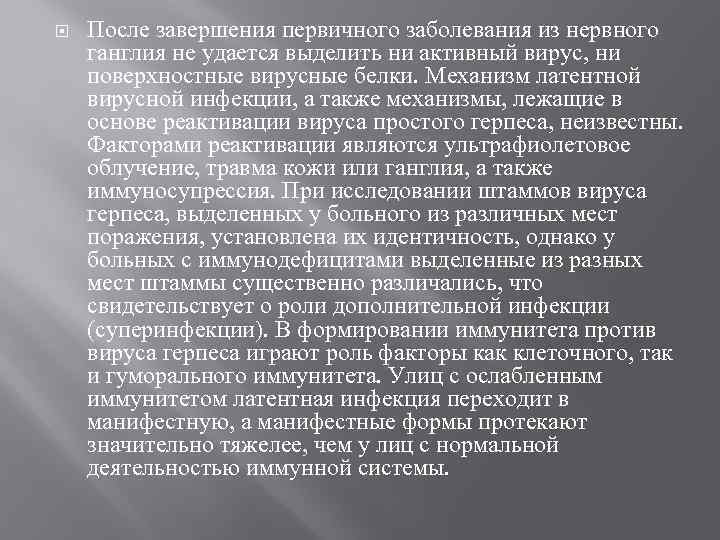 После завершения первичного заболевания из нервного ганглия не удается выделить ни активный вирус, ни поверхностные вирусные белки. Механизм латентной вирусной инфекции, а также механизмы, лежащие в основе реактивации вируса простого герпеса, неизвестны. Факторами реактивации являются ультрафиолетовое облучение, травма кожи или ганглия, а также иммуносупрессия. При исследовании штаммов вируса герпеса, выделенных у больного из различных мест поражения, установлена их идентичность, однако у больных с иммунодефицитами выделенные из разных мест штаммы существенно различались, что свидетельствует о роли дополнительной инфекции (суперинфекции). В формировании иммунитета против вируса герпеса играют роль факторы как клеточного, так и гуморального иммунитета. Улиц с ослабленным иммунитетом латентная инфекция переходит в манифестную, а манифестные формы протекают значительно тяжелее, чем у лиц с нормальной деятельностью иммунной системы.